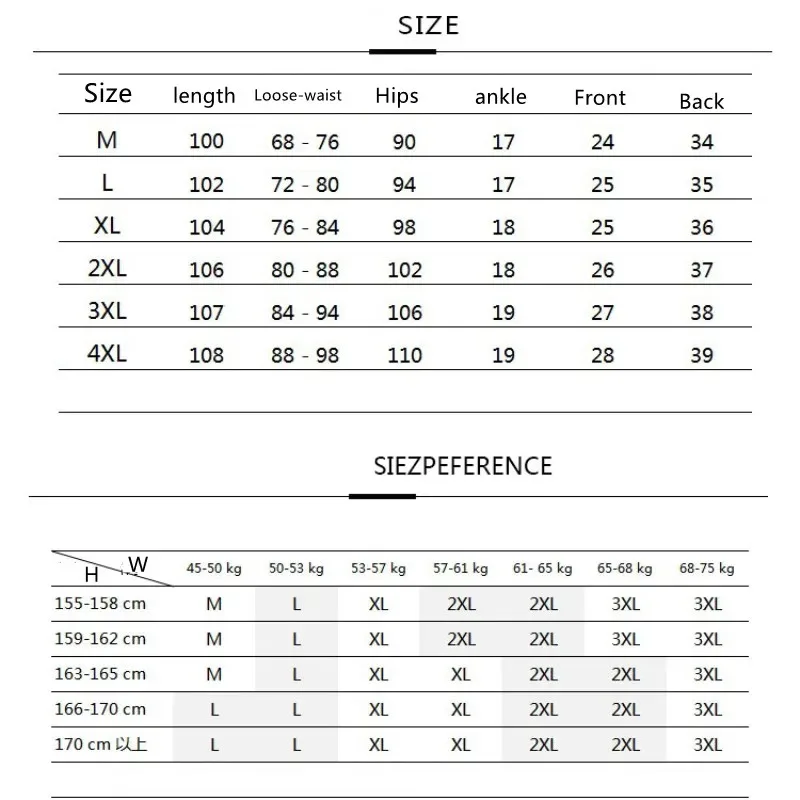 SIZE

| Size | length | Loose-waist | Hips | ankle | Front | Back |
|---|---|---|---|---|---|---|
| M | 100 | 68 - 76 | 90 | 17 | 24 | 34 |
| L | 102 | 72 - 80 | 94 | 17 | 25 | 35 |
| XL | 104 | 76 - 84 | 98 | 18 | 25 | 36 |
| 2XL | 106 | 80 - 88 | 102 | 18 | 26 | 37 |
| 3XL | 107 | 84 - 94 | 106 | 19 | 27 | 38 |
| 4XL | 108 | 88 - 98 | 110 | 19 | 28 | 39 |

SIEZPEFERENCE

| H W | 45-50 kg | 50-53 kg | 53-57 kg | 57-61 kg | 61- 65 kg | 65-68 kg | 68-75 kg |
|---|---|---|---|---|---|---|---|
| 155-158 cm | M | L | XL | 2XL | 2XL | 3XL | 3XL |
| 159-162 cm | M | L | XL | 2XL | 2XL | 3XL | 3XL |
| 163-165 cm | M | L | XL | XL | 2XL | 2XL | 3XL |
| 166-170 cm | L | L | XL | XL | 2XL | 2XL | 3XL |
| 170 cm 以上 | L | L | XL | XL | 2XL | 2XL | 3XL |